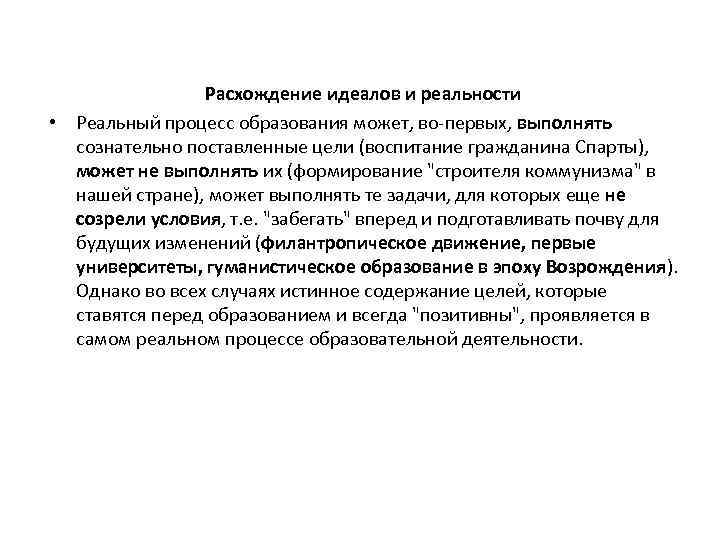 Расхождение идеалов и реальности

• Реальный процесс образования может, во-первых, выполнять сознательно поставленные цели (воспитание гражданина Спарты), может не выполнять их (формирование "строителя коммунизма" в нашей стране), может выполнять те задачи, для которых еще не созрели условия, т.е. "забегать" вперед и подготавливать почву для будущих изменений (филантропическое движение, первые университеты, гуманистическое образование в эпоху Возрождения). Однако во всех случаях истинное содержание целей, которые ставятся перед образованием и всегда "позитивны", проявляется в самом реальном процессе образовательной деятельности.